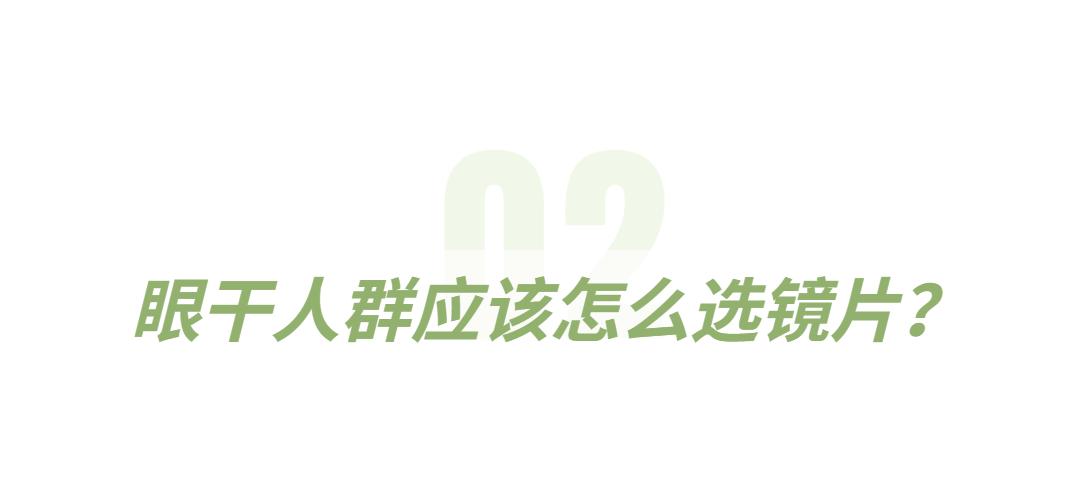 02

眼干人群应该怎么选镜片？